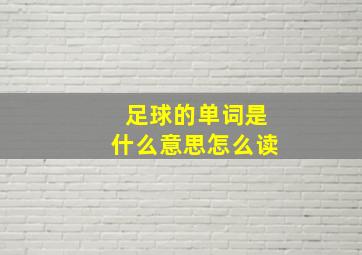 足球的单词是
什么意思怎么读